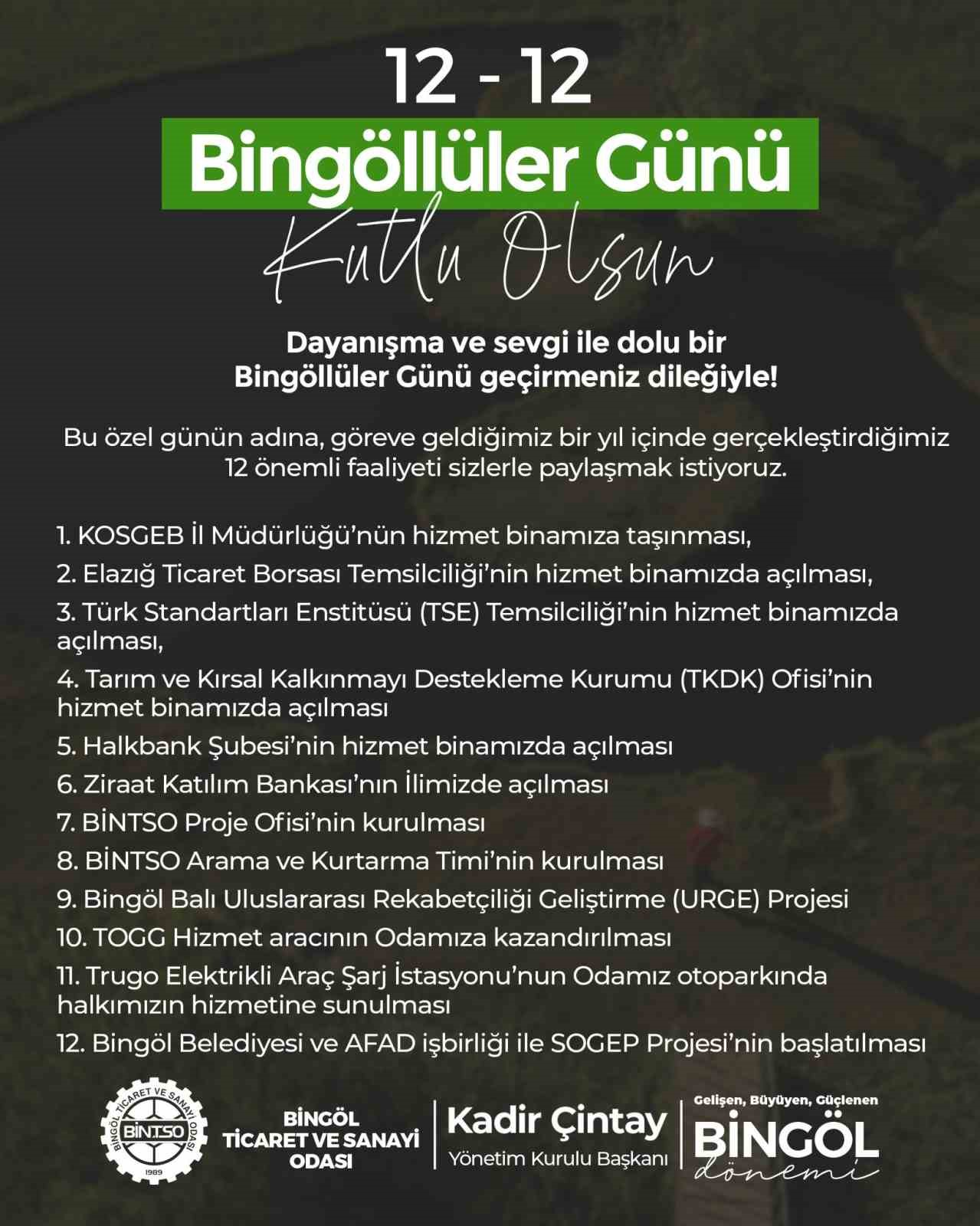 12 - 12

Bingöllüler Günü

Kutlu Olsun

Dayanışma ve sevgi ile dolu bir Bingöllüler Günü geçirmeniz dileğiyle!

Bu özel günün adına, göreve geldiğimiz bir yıl içinde gerçekleştirdiğimiz 12 önemli faaliyeti sizlerle paylaşmak istiyoruz.

1. KOSGEB İl Müdürlüğü'nün hizmet binamıza taşınması,
2. Elazığ Ticaret Borsası Temsilciliği'nin hizmet binamızda açılması,
3. Türk Standartları Enstitüsü (TSE) Temsilciliği'nin hizmet binamızda açılması,
4. Tarım ve Kırsal Kalkınmayı Destekleme Kurumu (TKDK) Ofisi'nin hizmet binamızda açılması
5. Halkbank Şubesi'nin hizmet binamızda açılması
6. Ziraat Katılım Bankası'nın İlimizde açılması
7. BİNTSO Proje Ofisi'nin kurulması
8. BİNTSO Arama ve Kurtarma Timi'nin kurulması
9. Bingöl Balı Uluslararası Rekabetçiliği Geliştirme (URGE) Projesi
10. TOGG Hizmet aracının Odamıza kazandırılması
11. Trugo Elektrikli Araç Şarj İstasyonu'nun Odamız otoparkında halkımızın hizmetine sunulması
12. Bingöl Belediyesi ve AFAD işbirliği ile SOGEP Projesi'nin başlatılması

BİNGÖL TİCARET VE SANAYİ ODASI BİNTSO 1989

BİNGÖL TİCARET VE SANAYİ ODASI

Kadir Çintay
Yönetim Kurulu Başkanı

Gelişen, Büyüyen, Güçlenen
BİNGÖL
dönemi